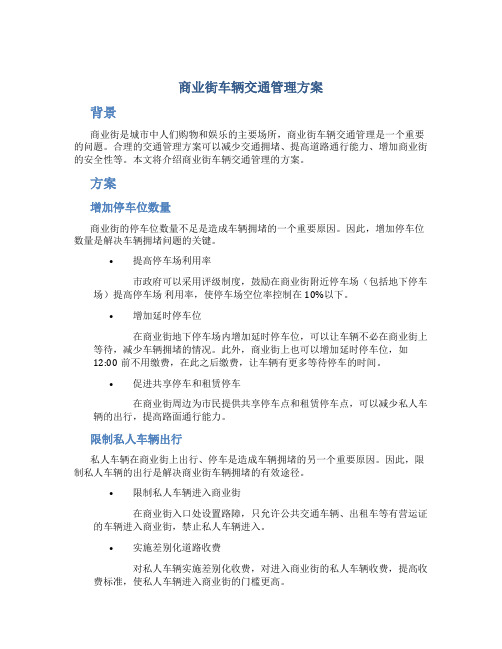 商业街车辆交通管理方案

背景

商业街是城市中人们购物和娱乐的主要场所，商业街车辆交通管理是一个重要的问题。合理的交通管理方案可以减少交通拥堵、提高道路通行能力、增加商业街的安全性等。本文将介绍商业街车辆交通管理的方案。

方案

增加停车位数量

商业街的停车位数量不足是造成车辆拥堵的一个重要原因。因此，增加停车位数量是解决车辆拥堵问题的关键。

• 提高停车场利用率

市政府可以采用评级制度，鼓励在商业街附近停车场（包括地下停车场）提高停车场 利用率，使停车场空位率控制在 10%以下。

• 增加延时停车位

在商业街地下停车场内增加延时停车位，可以让车辆不必在商业街上等待，减少车辆拥堵的情况。此外，商业街上也可以增加延时停车位，如 12:00 前不用缴费，在此之后缴费，让车辆有更多等待停车的时间。

• 促进共享停车和租赁停车

在商业街周边为市民提供共享停车点和租赁停车点，可以减少私人车辆的出行，提高路面通行能力。

限制私人车辆出行

私人车辆在商业街上出行、停车是造成车辆拥堵的另一个重要原因。因此，限制私人车辆的出行是解决商业街车辆拥堵的有效途径。

• 限制私人车辆进入商业街

在商业街入口处设置路障，只允许公共交通车辆、出租车等有营运证的车辆进入商业街，禁止私人车辆进入。

• 实施差别化道路收费

对私人车辆实施差别化收费，对进入商业街的私人车辆收费，提高收费标准，使私人车辆进入商业街的门槛更高。